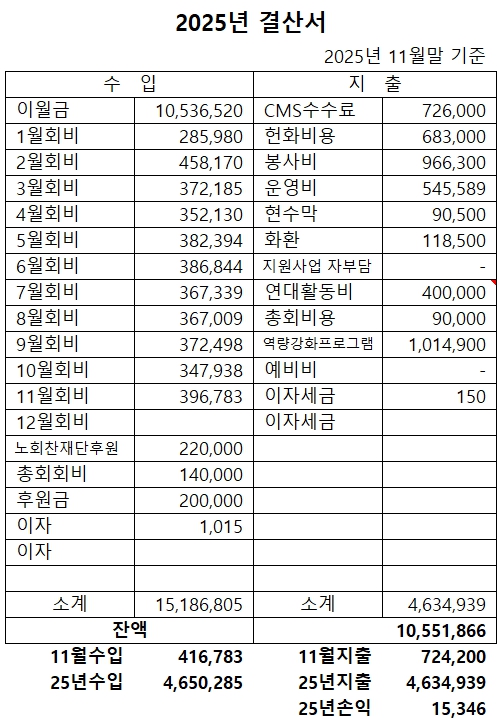 2025년 결산서

2025년 11월말 기준

| 수 입 | | 지 출 | |
|---|---|---|---|
| 이월금 | 10,536,520 | CMS수수료 | 726,000 |
| 1월회비 | 285,980 | 헌화비용 | 683,000 |
| 2월회비 | 458,170 | 봉사비 | 966,300 |
| 3월회비 | 372,185 | 운영비 | 545,589 |
| 4월회비 | 352,130 | 현수막 | 90,500 |
| 5월회비 | 382,394 | 화환 | 118,500 |
| 6월회비 | 386,844 | 지원사업 자부담 | - |
| 7월회비 | 367,339 | 연대활동비 | 400,000 |
| 8월회비 | 367,009 | 총회비용 | 90,000 |
| 9월회비 | 372,498 | 역량강화프로그램 | 1,014,900 |
| 10월회비 | 347,938 | 예비비 | - |
| 11월회비 | 396,783 | 이자세금 | 150 |
| 12월회비 | | 이자세금 | |
| 노회찬재단후원 | 220,000 | | |
| 총회회비 | 140,000 | | |
| 후원금 | 200,000 | | |
| 이자 | 1,015 | | |
| 이자 | | | |
| | | | |
| 소계 | 15,186,805 | 소계 | 4,634,939 |
| 잔액 | | | 10,551,866 |
| 11월수입 | 416,783 | 11월지출 | 724,200 |
| 25년수입 | 4,650,285 | 25년지출 | 4,634,939 |
| | | 25년손익 | 15,346 |